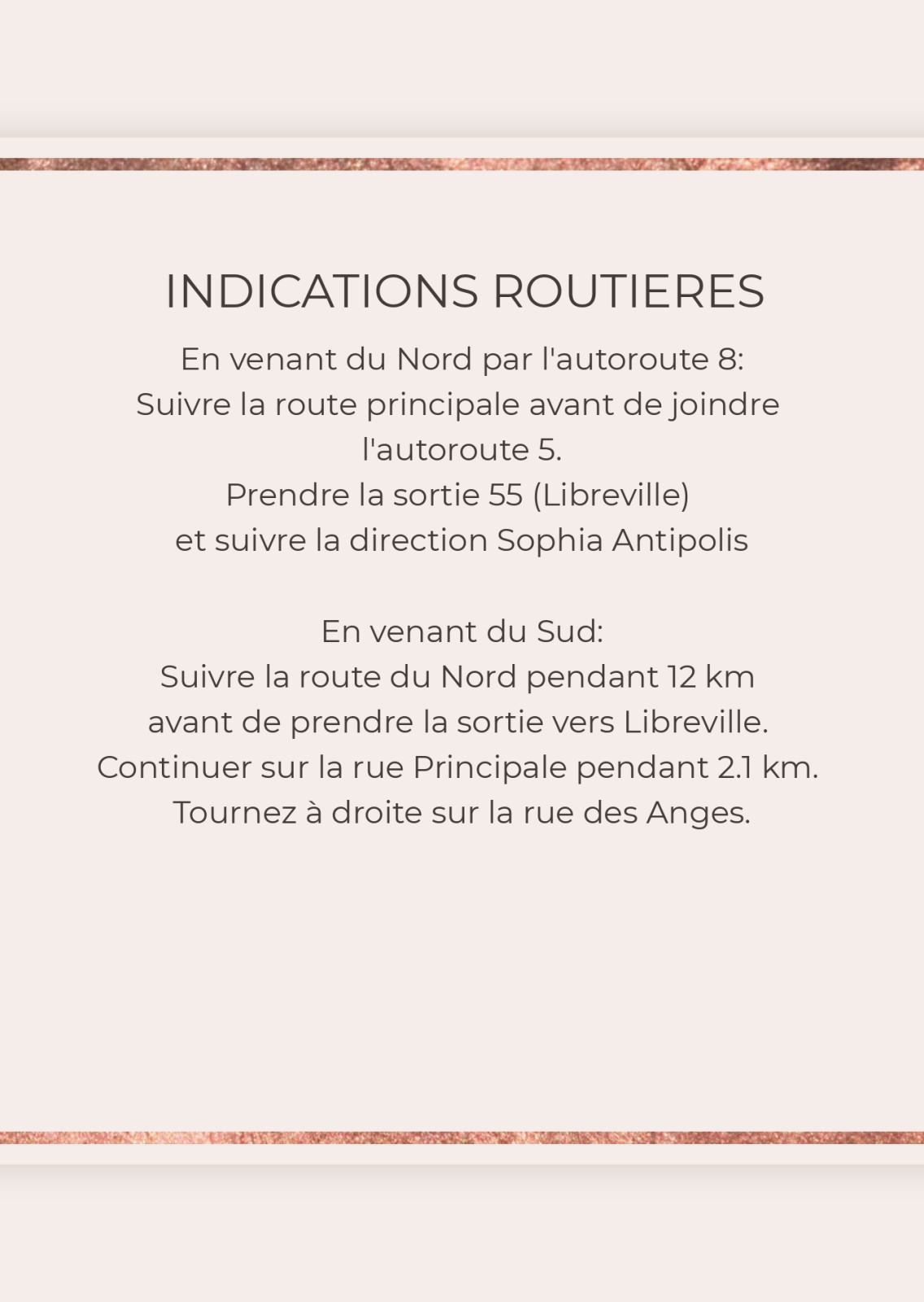 INDICATIONS ROUTIERES

En venant du Nord par l'autoroute 8:
Suivre la route principale avant de joindre l'autoroute 5.
Prendre la sortie 55 (Libreville)
et suivre la direction Sophia Antipolis

En venant du Sud:
Suivre la route du Nord pendant 12 km
avant de prendre la sortie vers Libreville.
Continuer sur la rue Principale pendant 2.1 km.
Tournez à droite sur la rue des Anges.